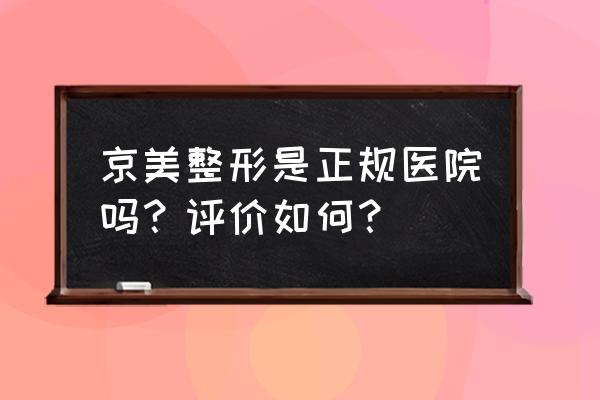 京美整形是正规医院吗？评价如何？